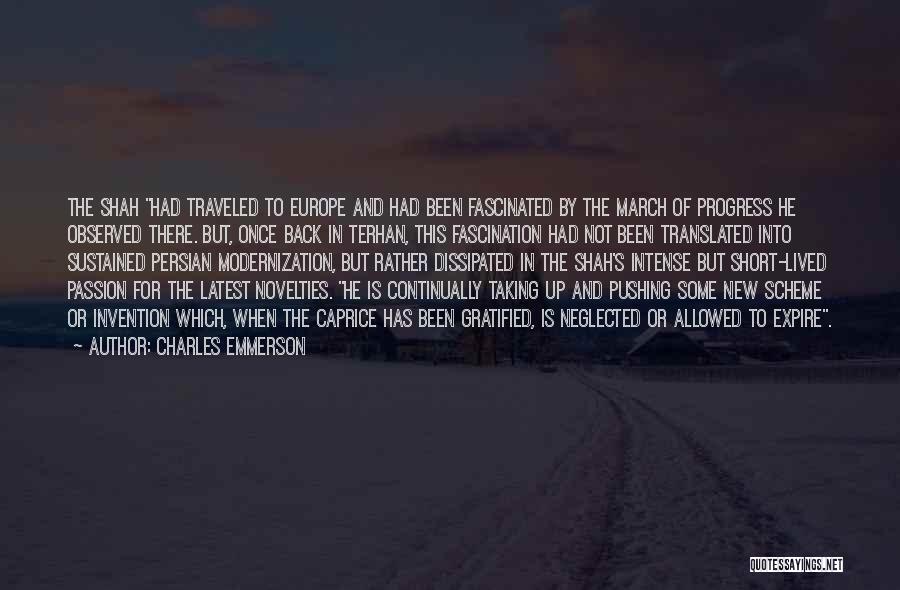 THE SHAH "HAD TRAVELED TO EUROPE AND HAD BEEN FASCINATED BY THE MARCH OF PROGRESS HE OBSERVED THERE. BUT, ONCE BACK IN TERHAN, THIS FASCINATION HAD NOT BEEN TRANSLATED INTO SUSTAINED PERSIAN MODERNIZATION, BUT RATHER DISSIPATED IN THE SHAH'S INTENSE BUT SHORT-LIVED PASSION FOR THE LATEST NOVELTIES. "HE IS CONTINUALLY TAKING UP AND PUSHING SOME NEW SCHEME OR INVENTION WHICH, WHEN THE CAPRICE HAS BEEN GRATIFIED, IS NEGLECTED OR ALLOWED TO EXPIRE".

~ AUTHOR: CHARLES EMMERSON

QUOTESSAYINGS.NET